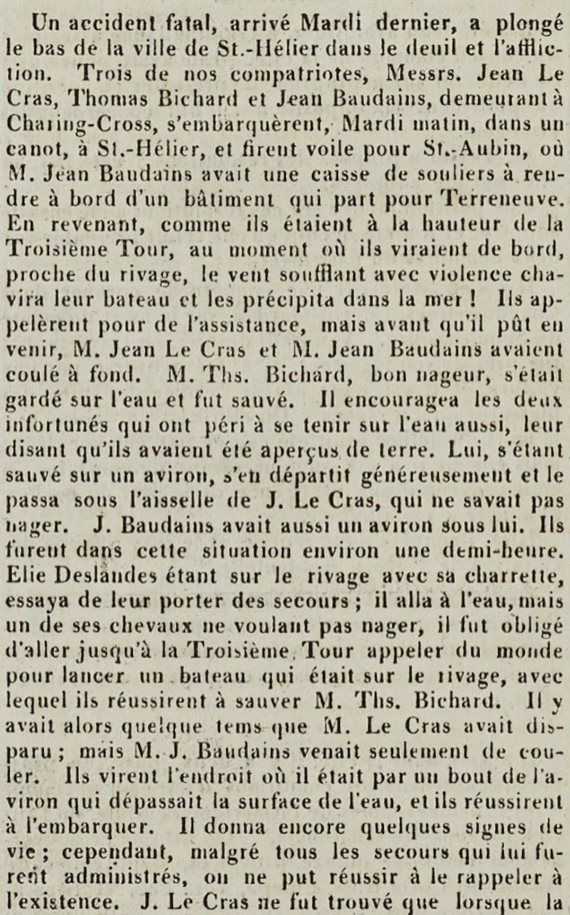 Un accident fatal, arrivé Mardi dernier, a plongé le bas de la ville de St.-Hélier dans le deuil et l'affliction. Trois de nos compatriotes, Messrs. Jean Le Cras, Thomas Bichard et Jean Baudains, demeurant à Charing-Cross, s'embarquèrent, Mardi matin, dans un canot, à St.-Hélier, et firent voile pour St.-Aubin, où M. Jean Baudains avait une caisse de souliers à rendre à bord d'un bâtiment qui part pour Terreneuve. En revenant, comme ils étaient à la hauteur de la Troisième Tour, au moment où ils viraient de bord, proche du rivage, le vent soufflant avec violence chavira leur bateau et les précipita dans la mer ! Ils appelèrent pour de l'assistance, mais avant qu'il pût en venir, M. Jean Le Cras et M. Jean Baudains avaient coulé à fond. M. Ths. Bichard, bon nageur, s'était gardé sur l'eau et fut sauvé. Il encouragea les deux infortunés qui ont péri à se tenir sur l'eau aussi, leur disant qu'ils avaient été aperçus de terre. Lui, s'étant sauvé sur un aviron, s'en départit généreusement et le passa sous l'aisselle de J. Le Cras, qui ne savait pas nager. J. Baudains avait aussi un aviron sous lui. Ils furent dans cette situation environ une demi-heure. Elie Deslandes étant sur le rivage avec sa charrette, essaya de leur porter des secours ; il alla à l'eau, mais un de ses chevaux ne voulant pas nager, il fut obligé d'aller jusqu'à la Troisième Tour appeler du monde pour lancer un bateau qui était sur le rivage, avec lequel ils réussirent à sauver M. Ths. Bichard. Il y avait alors quelque tems que M. Le Cras avait disparu ; mais M. J. Baudains venait seulement de couler. Ils virent l'endroit où il était par un bout de l'aviron qui dépassait la surface de l'eau, et ils réussirent à l'embarquer. Il donna encore quelques signes de vie ; cependant, malgré tous les secours qui lui furent administrés, on ne put réussir à le rappeler à l'existence. J. Le Cras ne fut trouvé que lorsque la